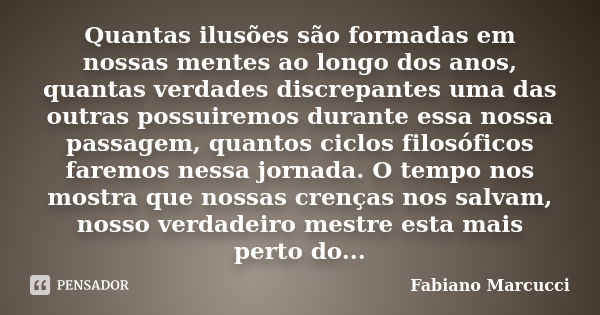 Quantas ilusões são formadas em nossas mentes ao longo dos anos, quantas verdades discrepantes uma das outras possuiremos durante essa nossa passagem, quantos ciclos filosóficos faremos nessa jornada. O tempo nos mostra que nossas crenças nos salvam, nosso verdadeiro mestre esta mais perto do...

PENSADOR

Fabiano Marcucci